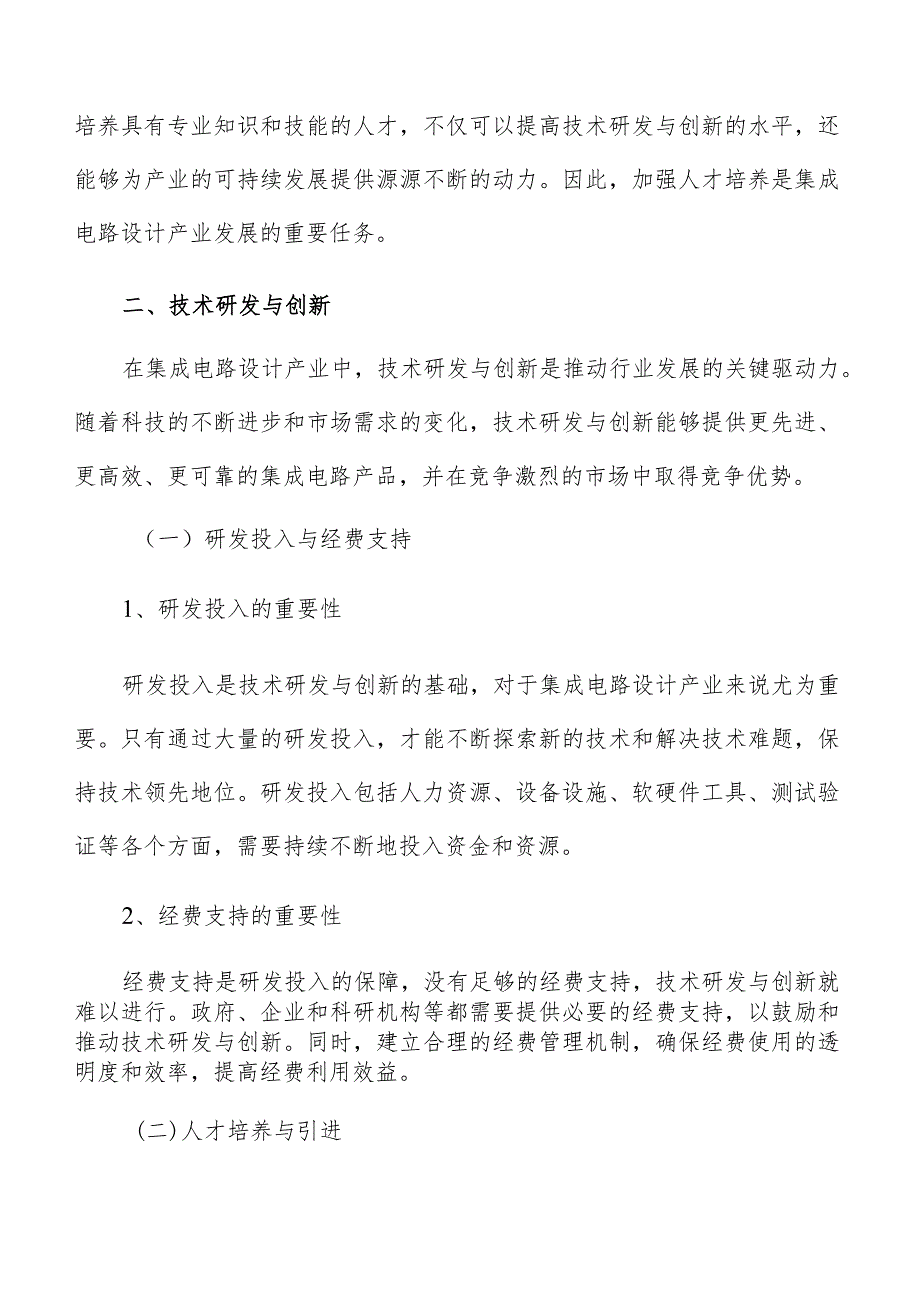 培养具有专业知识和技能的人才，不仅可以提高技术研发与创新的水平，还能够为产业的可持续发展提供源源不断的动力。因此，加强人才培养是集成电路设计产业发展的重要任务。

二、技术研发与创新

在集成电路设计产业中，技术研发与创新是推动行业发展的关键驱动力。随着科技的不断进步和市场需求的变化，技术研发与创新能够提供更先进、更高效、更可靠的集成电路产品，并在竞争激烈的市场中取得竞争优势。

（一）研发投入与经费支持

1、研发投入的重要性

研发投入是技术研发与创新的基础，对于集成电路设计产业来说尤为重要。只有通过大量的研发投入，才能不断探索新的技术和解决技术难题，保持技术领先地位。研发投入包括人力资源、设备设施、软硬件工具、测试验证等各个方面，需要持续不断地投入资金和资源。

2、经费支持的重要性

经费支持是研发投入的保障，没有足够的经费支持，技术研发与创新就难以进行。政府、企业和科研机构等都需要提供必要的经费支持，以鼓励和推动技术研发与创新。同时，建立合理的经费管理机制，确保经费使用的透明度和效率，提高经费利用效益。

(二)人才培养与引进